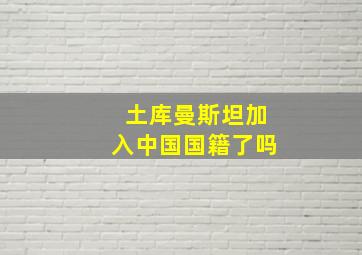 土库曼斯坦加入中国国籍了吗